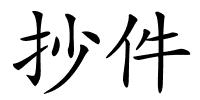 抄件